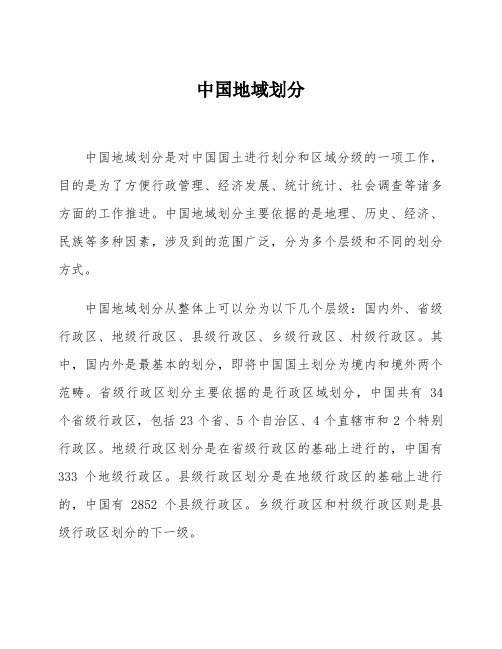 中国地域划分

中国地域划分是对中国国土进行划分和区域分级的一项工作，目的是为了方便行政管理、经济发展、统计统计、社会调查等诸多方面的工作推进。中国地域划分主要依据的是地理、历史、经济、民族等多种因素，涉及到的范围广泛，分为多个层级和不同的划分方式。

中国地域划分从整体上可以分为以下几个层级：国内外、省级行政区、地级行政区、县级行政区、乡级行政区、村级行政区。其中，国内外是最基本的划分，即将中国国土划分为境内和境外两个范畴。省级行政区划分主要依据的是行政区域划分，中国共有 34 个省级行政区，包括 23 个省、5 个自治区、4 个直辖市和 2 个特别行政区。地级行政区划分是在省级行政区的基础上进行的，中国有 333 个地级行政区。县级行政区划分是在地级行政区的基础上进行的，中国有 2852 个县级行政区。乡级行政区和村级行政区则是县级行政区划分的下一级。